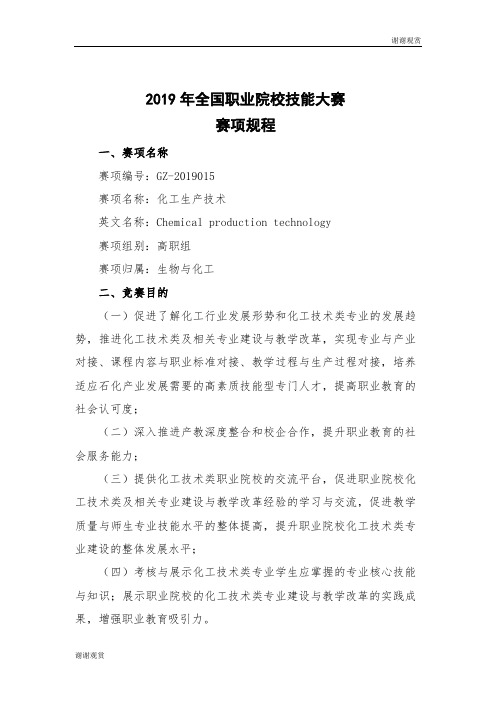 谢谢观赏

2019 年全国职业院校技能大赛
赛项规程

一、赛项名称

赛项编号：GZ-2019015

赛项名称：化工生产技术

英文名称：Chemical production technology

赛项组别：高职组

赛项归属：生物与化工

二、竞赛目的

（一）促进了解化工行业发展形势和化工技术类专业的发展趋势，推进化工技术类及相关专业建设与教学改革，实现专业与产业对接、课程内容与职业标准对接、教学过程与生产过程对接，培养适应石化产业发展需要的高素质技能型专门人才，提高职业教育的社会认可度；

（二）深入推进产教深度整合和校企合作，提升职业教育的社会服务能力；

（三）提供化工技术类职业院校的交流平台，促进职业院校化工技术类及相关专业建设与教学改革经验的学习与交流，促进教学质量与师生专业技能水平的整体提高，提升职业院校化工技术类专业建设的整体发展水平；

（四）考核与展示化工技术类专业学生应掌握的专业核心技能与知识；展示职业院校的化工技术类专业建设与教学改革的实践成果，增强职业教育吸引力。

谢谢观赏